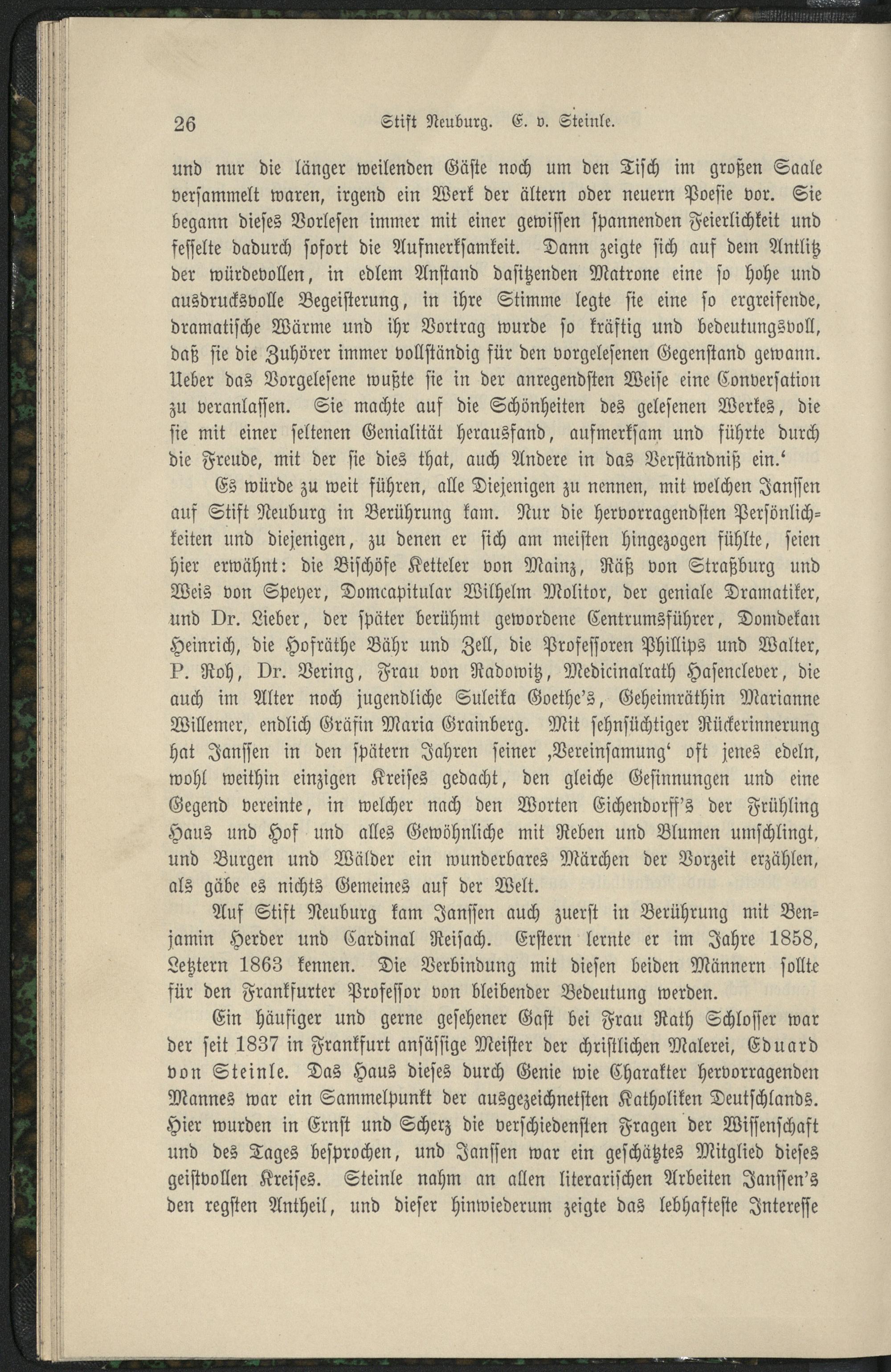 26 Stift Neuburg. E. v. Steinle.

und nur die länger weilenden Gäste noch um den Tisch im großen Saale versammelt waren, irgend ein Werk der ältern oder neuern Poesie vor. Sie begann dieses Vorlesen immer mit einer gewissen spannenden Feierlichkeit und fesselte dadurch sofort die Aufmerksamkeit. Dann zeigte sich auf dem Antlitz der würdevollen, in edlem Anstand dasitzenden Matrone eine so hohe und ausdrucksvolle Begeisterung, in ihre Stimme legte sie eine so ergreifende, dramatische Wärme und ihr Vortrag wurde so kräftig und bedeutungsvoll, daß sie die Zuhörer immer vollständig für den vorgelesenen Gegenstand gewann. Ueber das Vorgelesene wußte sie in der anregendsten Weise eine Conversation zu veranlassen. Sie machte auf die Schönheiten des gelesenen Werkes, die sie mit einer seltenen Genialität herausfand, aufmerksam und führte durch die Freude, mit der sie dies that, auch Andere in das Verständniß ein.'

Es würde zu weit führen, alle Diejenigen zu nennen, mit welchen Janssen auf Stift Neuburg in Berührung kam. Nur die hervorragendsten Persönlichkeiten und diejenigen, zu denen er sich am meisten hingezogen fühlte, seien hier erwähnt: die Bischöfe Ketteler von Mainz, Räß von Straßburg und Weis von Speyer, Domcapitular Wilhelm Molitor, der geniale Dramatiker, und Dr. Lieber, der später berühmt gewordene Centrumsführer, Domdekan Heinrich, die Hofräthe Bähr und Zell, die Professoren Phillips und Walter, P. Roh, Dr. Vering, Frau von Radowitz, Medicinalrath Hasenclever, die auch im Alter noch jugendliche Suleika Goethe's, Geheimräthin Marianne Willemer, endlich Gräfin Maria Grainberg. Mit sehnsüchtiger Rückerinnerung hat Janssen in den spätern Jahren seiner ‚Vereinsamung' oft jenes edeln, wohl weithin einzigen Kreises gedacht, den gleiche Gesinnungen und eine Gegend vereinte, in welcher nach den Worten Eichendorff's der Frühling Haus und Hof und alles Gewöhnliche mit Reben und Blumen umschlingt, und Burgen und Wälder ein wunderbares Märchen der Vorzeit erzählen, als gäbe es nichts Gemeines auf der Welt.

Auf Stift Neuburg kam Janssen auch zuerst in Berührung mit Benjamin Herder und Cardinal Reisach. Erstern lernte er im Jahre 1858, Letztern 1863 kennen. Die Verbindung mit diesen beiden Männern sollte für den Frankfurter Professor von bleibender Bedeutung werden.

Ein häufiger und gerne gesehener Gast bei Frau Rath Schlosser war der seit 1837 in Frankfurt ansässige Meister der christlichen Malerei, Eduard von Steinle. Das Haus dieses durch Genie wie Charakter hervorragenden Mannes war ein Sammelpunkt der ausgezeichnetsten Katholiken Deutschlands. Hier wurden in Ernst und Scherz die verschiedensten Fragen der Wissenschaft und des Tages besprochen, und Janssen war ein geschätztes Mitglied dieses geistvollen Kreises. Steinle nahm an allen literarischen Arbeiten Janssen's den regsten Antheil, und dieser hinwiederum zeigte das lebhafteste Interesse